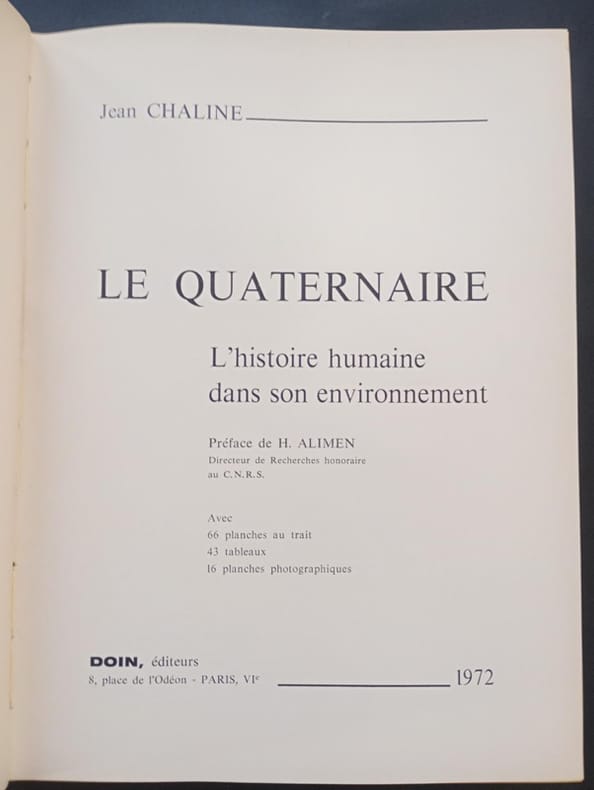 Jean CHALINE

LE QUATERNAIRE

L'histoire humaine dans son environnement

Préface de H. ALIMEN
Directeur de Recherches honoraire au C.N.R.S.

Avec
66 planches au trait
43 tableaux
16 planches photographiques

DOIN, éditeurs
8, place de l'Odéon - PARIS, VIe

1972